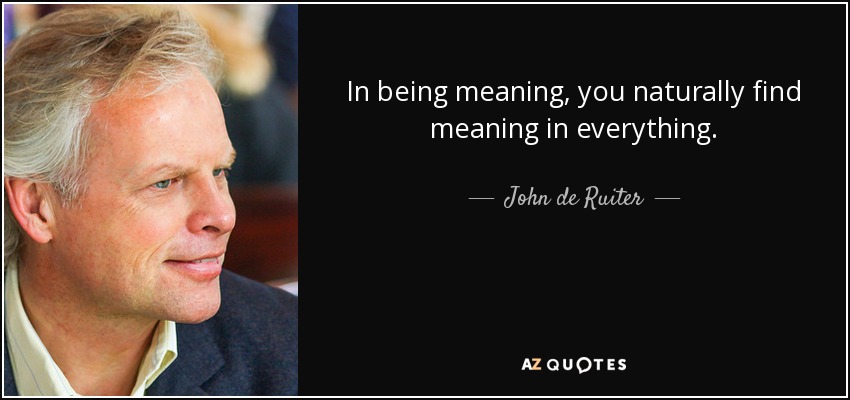 In being meaning, you naturally find meaning in everything.

— John de Ruiter —

AZ QUOTES